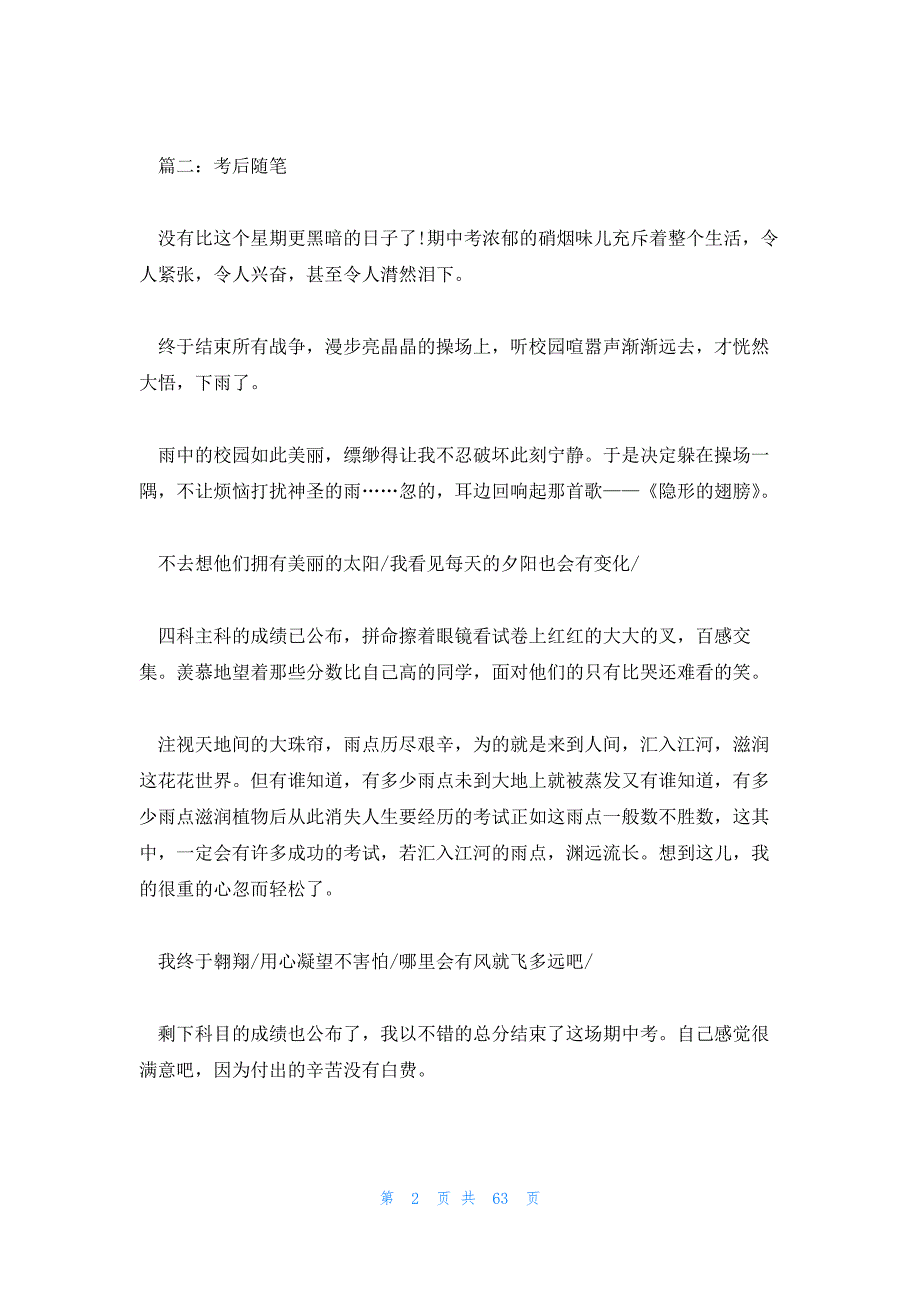 篇二：考后随笔

没有比这个星期更黑暗的日子了!期中考浓郁的硝烟味儿充斥着整个生活，令人紧张，令人兴奋，甚至令人潸然泪下。

终于结束所有战争，漫步亮晶晶的操场上，听校园喧嚣声渐渐远去，才恍然大悟，下雨了。

雨中的校园如此美丽，缥缈得让我不忍破坏此刻宁静。于是决定躲在操场一隅，不让烦恼打扰神圣的雨……忽的，耳边回响起那首歌——《隐形的翅膀》。

不去想他们拥有美丽的太阳/我看见每天的夕阳也会有变化/

四科主科的成绩已公布，拼命擦着眼镜看试卷上红红的大大的叉，百感交集。羡慕地望着那些分数比自己高的同学，面对他们的只有比哭还难看的笑。

注视天地间的大珠帘，雨点历尽艰辛，为的就是来到人间，汇入江河，滋润这花花世界。但有谁知道，有多少雨点未到大地上就被蒸发又有谁知道，有多少雨点滋润植物后从此消失人生要经历的考试正如这雨点一般数不胜数，这其中，一定会有许多成功的考试，若汇入江河的雨点，渊远流长。想到这儿，我的很重的心忽而轻松了。

我终于翱翔/用心凝望不害怕/哪里会有风就飞多远吧/

剩下科目的成绩也公布了，我以不错的总分结束了这场期中考。自己感觉很满意吧，因为付出的辛苦没有白费。

第 2 页 共 63 页